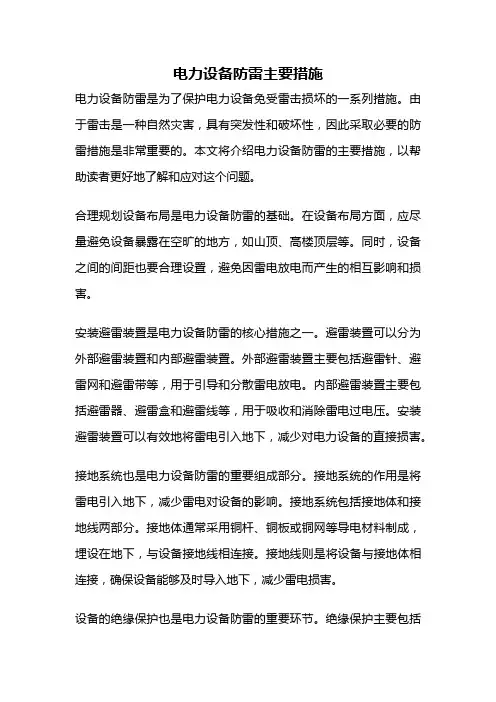 电力设备防雷主要措施

电力设备防雷是为了保护电力设备免受雷击损坏的一系列措施。由于雷击是一种自然灾害，具有突发性和破坏性，因此采取必要的防雷措施是非常重要的。本文将介绍电力设备防雷的主要措施，以帮助读者更好地了解和应对这个问题。

合理规划设备布局是电力设备防雷的基础。在设备布局方面，应尽量避免设备暴露在空旷的地方，如山顶、高楼顶层等。同时，设备之间的间距也要合理设置，避免因雷电放电而产生的相互影响和损害。

安装避雷装置是电力设备防雷的核心措施之一。避雷装置可以分为外部避雷装置和内部避雷装置。外部避雷装置主要包括避雷针、避雷网和避雷带等，用于引导和分散雷电放电。内部避雷装置主要包括避雷器、避雷盒和避雷线等，用于吸收和消除雷电过电压。安装避雷装置可以有效地将雷电引入地下，减少对电力设备的直接损害。

接地系统也是电力设备防雷的重要组成部分。接地系统的作用是将雷电引入地下，减少雷电对设备的影响。接地系统包括接地体和接地线两部分。接地体通常采用铜杆、铜板或铜网等导电材料制成，埋设在地下，与设备接地线相连接。接地线则是将设备与接地体相连接，确保设备能够及时导入地下，减少雷电损害。

设备的绝缘保护也是电力设备防雷的重要环节。绝缘保护主要包括